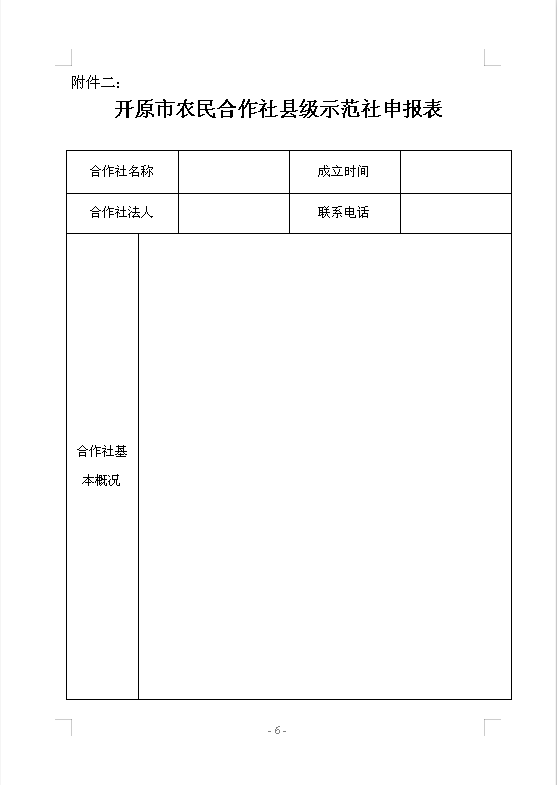 附件二：

开原市农民合作社县级示范社申报表

| 合作社名称 | | 成立时间 | |
|---|---|---|---|
| 合作社法人 | | 联系电话 | |
| 合作社基本概况 | | | |

- 6 -